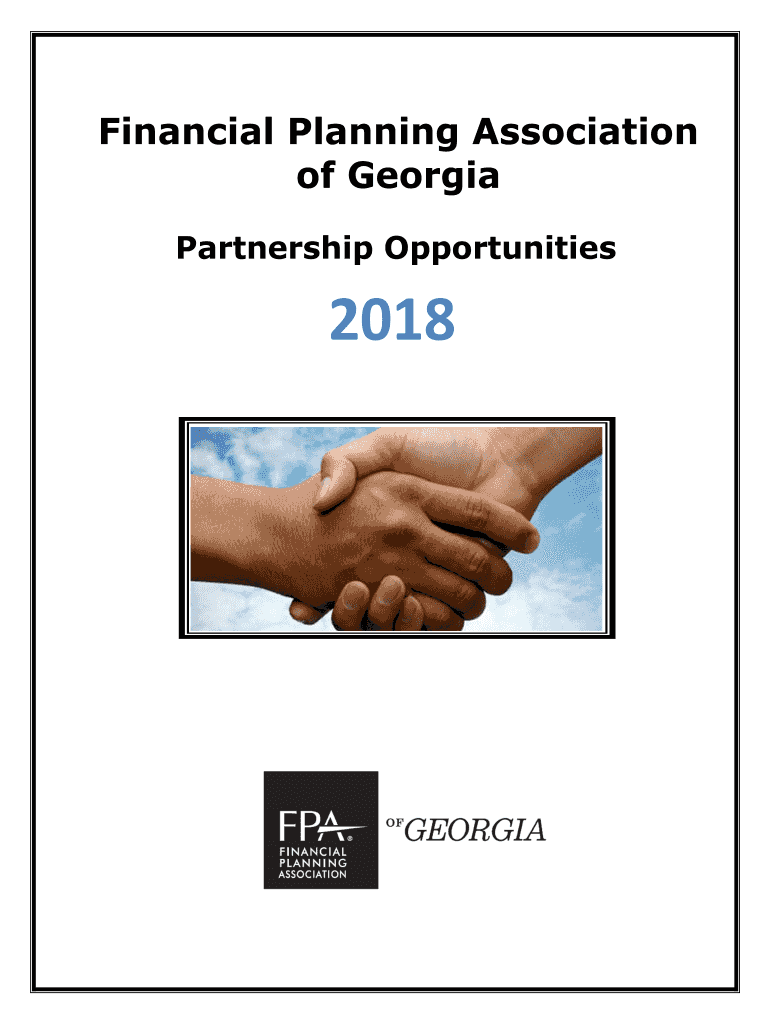 Financial Planning Association of Georgia

Partnership Opportunities

2018

FPA®
FINANCIAL
PLANNING
ASSOCIATION

OF GEORGIA